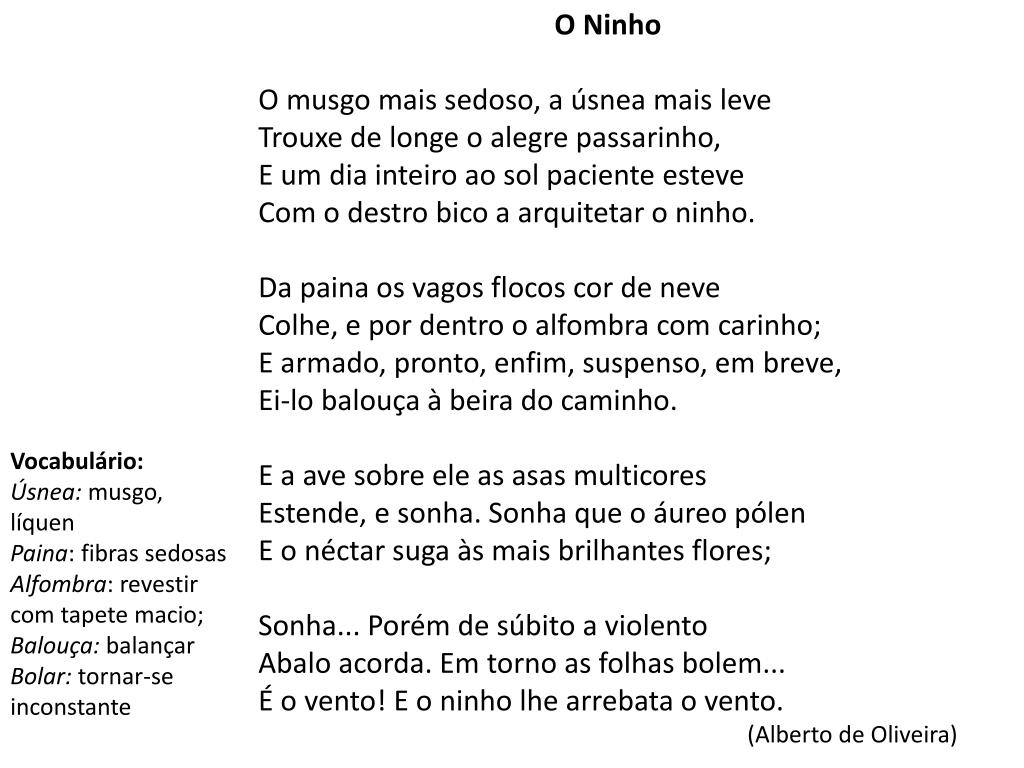 O Ninho

O musgo mais sedoso, a úsnea mais leve
Trouxe de longe o alegre passarinho,
E um dia inteiro ao sol paciente esteve
Com o destro bico a arquitetar o ninho.

Da paina os vagos flocos cor de neve
Colhe, e por dentro o alfombra com carinho;
E armado, pronto, enfim, suspenso, em breve,
Ei-lo balouça à beira do caminho.

E a ave sobre ele as asas multicores
Estende, e sonha. Sonha que o áureo pólen
E o néctar suga às mais brilhantes flores;

Sonha... Porém de súbito a violento
Abalo acorda. Em torno as folhas bolem...
É o vento! E o ninho lhe arrebata o vento.
(Alberto de Oliveira)

Vocabulário:
Úsnea: musgo, líquen
Paina: fibras sedosas
Alfombra: revestir com tapete macio;
Balouça: balançar
Bolar: tornar-se inconstante